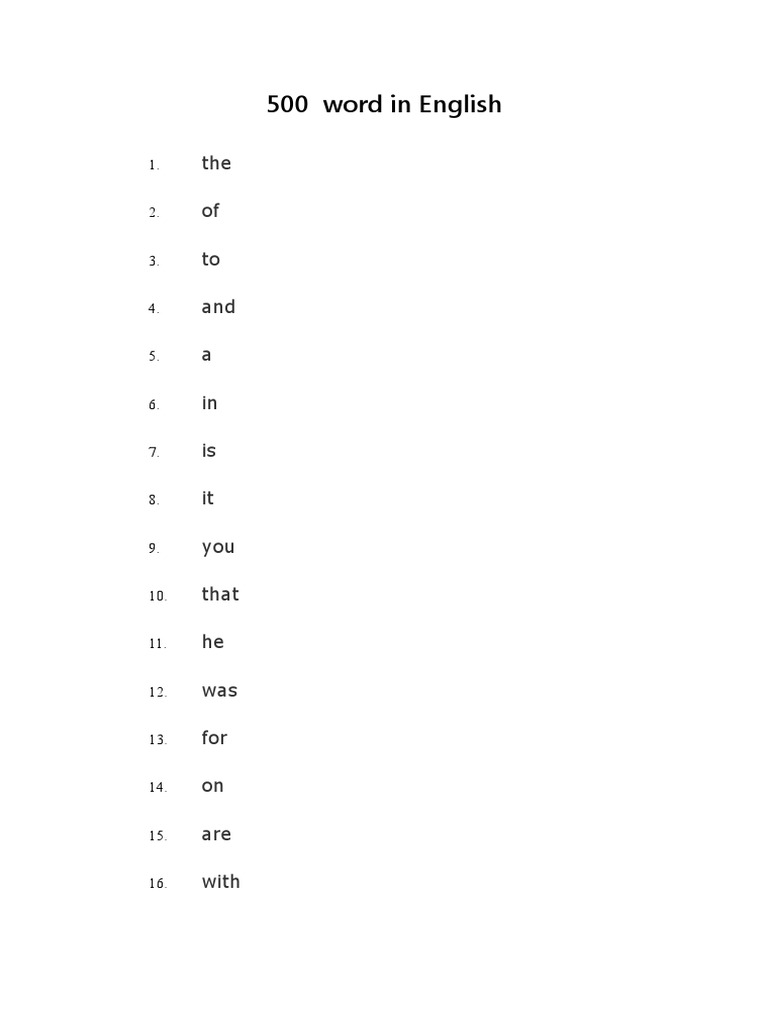 500 word in English

1. the
2. of
3. to
4. and
5. a
6. in
7. is
8. it
9. you
10. that
11. he
12. was
13. for
14. on
15. are
16. with